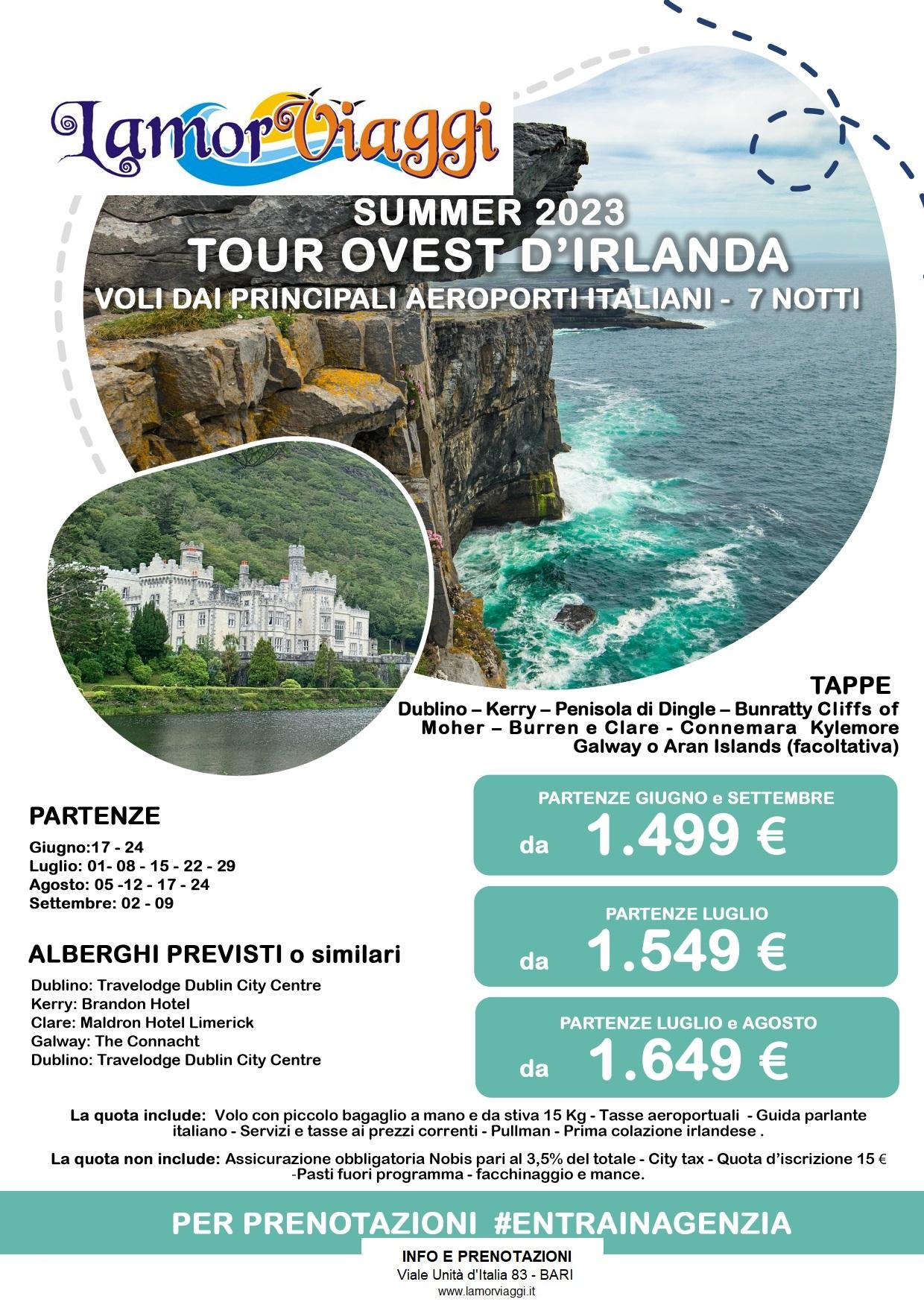 LamorViaggi

SUMMER 2023
TOUR OVEST D'IRLANDA
VOLI DAI PRINCIPALI AEROPORTI ITALIANI - 7 NOTTI

TAPPE
Dublino – Kerry – Penisola di Dingle – Bunratty Cliffs of Moher – Burren e Clare - Connemara Kylemore Galway o Aran Islands (facoltativa)

PARTENZE
Giugno:17 - 24
Luglio: 01- 08 - 15 - 22 - 29
Agosto: 05 -12 - 17 - 24
Settembre: 02 - 09

ALBERGHI PREVISTI o similari
Dublino: Travelodge Dublin City Centre
Kerry: Brandon Hotel
Clare: Maldron Hotel Limerick
Galway: The Connacht
Dublino: Travelodge Dublin City Centre

PARTENZE GIUGNO e SETTEMBRE
da 1.499 €

PARTENZE LUGLIO
da 1.549 €

PARTENZE LUGLIO e AGOSTO
da 1.649 €

La quota include: Volo con piccolo bagaglio a mano e da stiva 15 Kg - Tasse aeroportuali - Guida parlante italiano - Servizi e tasse ai prezzi correnti - Pullman - Prima colazione irlandese .

La quota non include: Assicurazione obbligatoria Nobis pari al 3,5% del totale - City tax - Quota d'iscrizione 15 € -Pasti fuori programma - facchinaggio e mance.

PER PRENOTAZIONI #ENTRAINAGENZIA

INFO E PRENOTAZIONI
Viale Unità d'Italia 83 - BARI
www.lamorviaggi.it